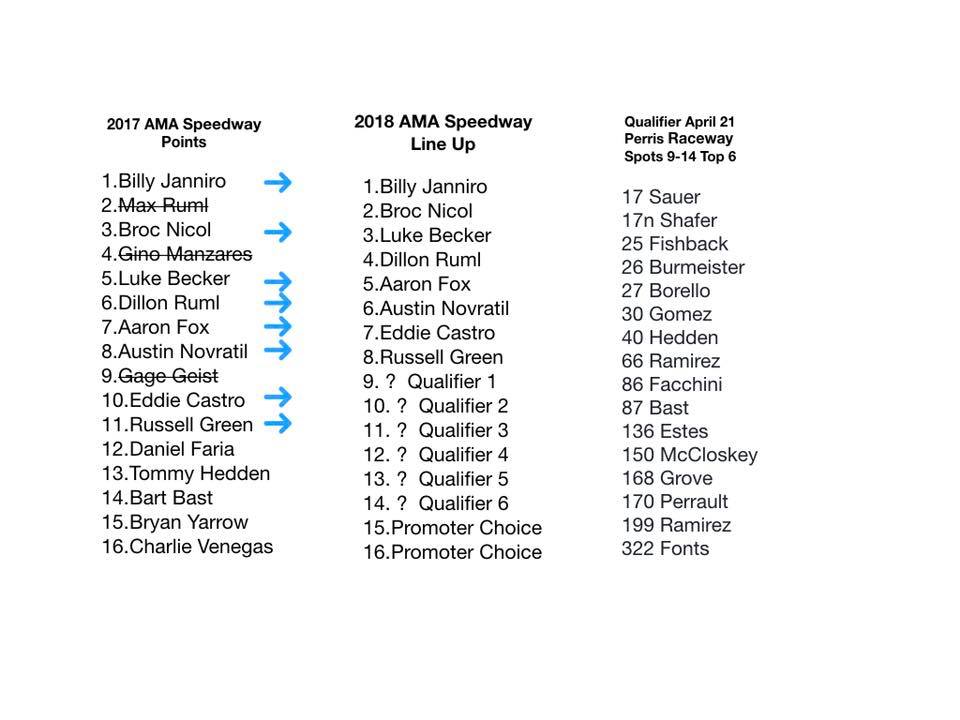 2017 AMA Speedway Points

1.Billy Janniro
2.Max Ruml
3.Broc Nicol
4.Gino Manzares
5.Luke Becker
6.Dillon Ruml
7.Aaron Fox
8.Austin Novratil
9.Gage Geist
10.Eddie Castro
11.Russell Green
12.Daniel Faria
13.Tommy Hedden
14.Bart Bast
15.Bryan Yarrow
16.Charlie Venegas

2018 AMA Speedway Line Up

1.Billy Janniro
2.Broc Nicol
3.Luke Becker
4.Dillon Ruml
5.Aaron Fox
6.Austin Novratil
7.Eddie Castro
8.Russell Green
9. ? Qualifier 1
10. ? Qualifier 2
11. ? Qualifier 3
12. ? Qualifier 4
13. ? Qualifier 5
14. ? Qualifier 6
15.Promoter Choice
16.Promoter Choice

Qualifier April 21 Perris Raceway Spots 9-14 Top 6

17 Sauer
17n Shafer
25 Fishback
26 Burmeister
27 Borello
30 Gomez
40 Hedden
66 Ramirez
86 Facchini
87 Bast
136 Estes
150 McCloskey
168 Grove
170 Perrault
199 Ramirez
322 Fonts